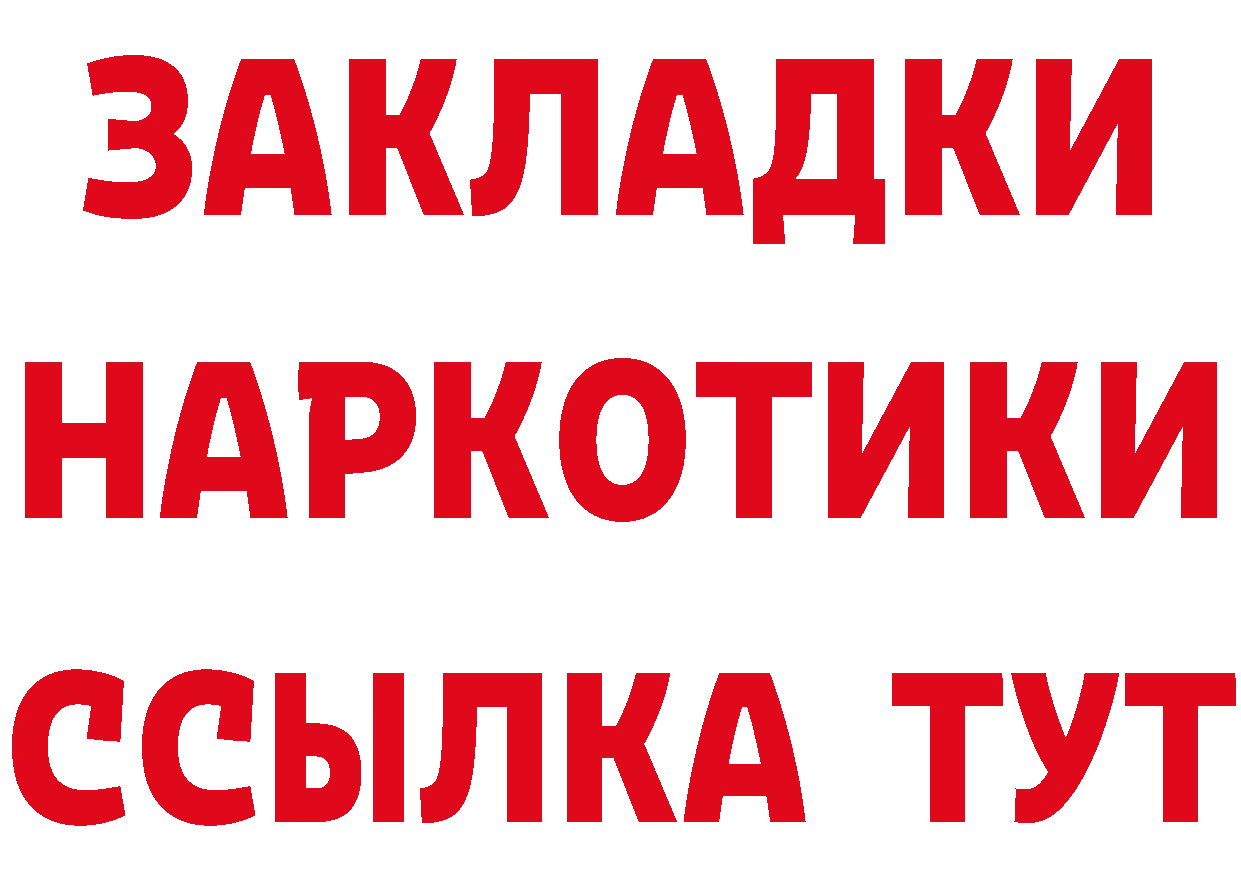 ЗАКЛАДКИ НАРКОТИКИ ССЫЛКА ТУТ